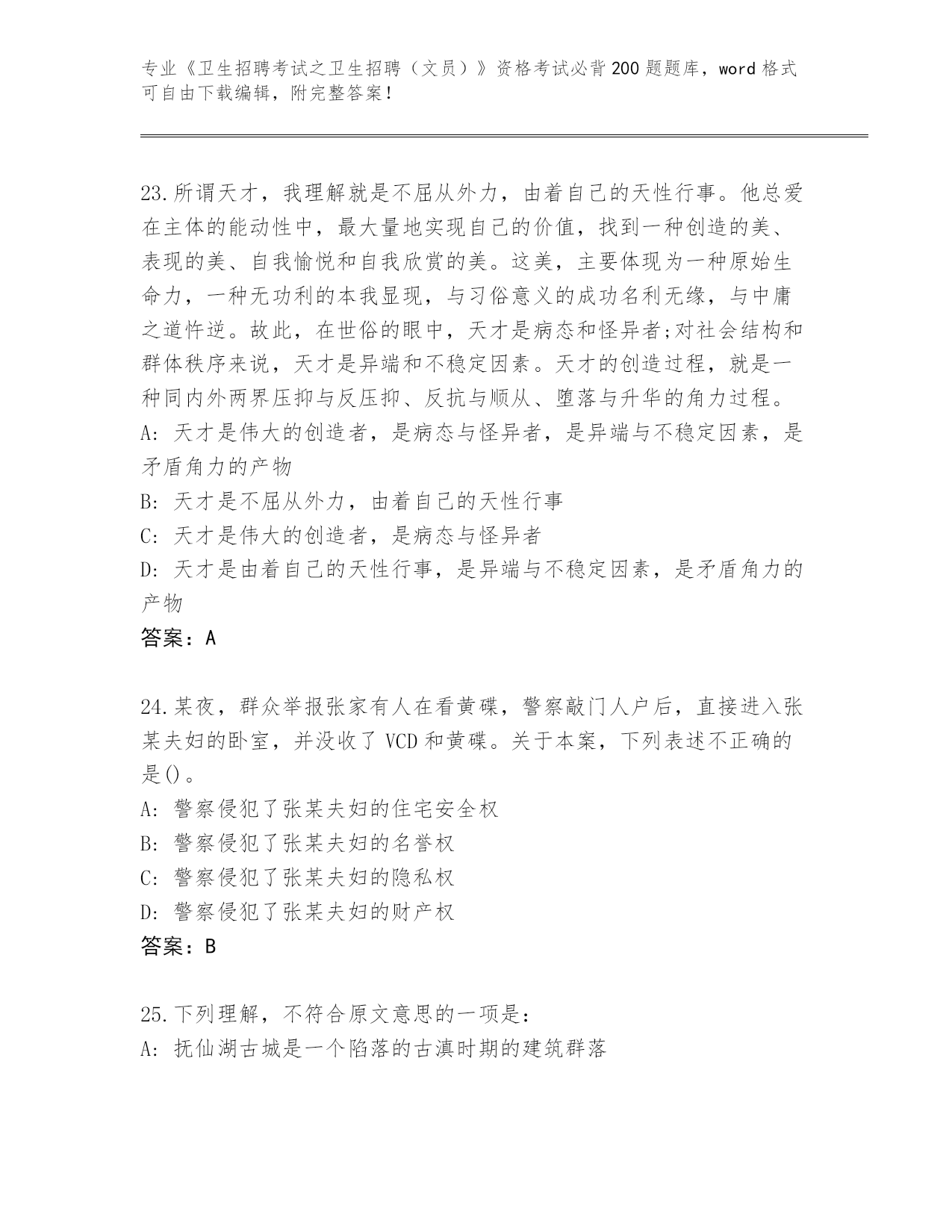 专业《卫生招聘考试之卫生招聘（文员）》资格考试必背200题题库，word格式可自由下载编辑，附完整答案！

23.所谓天才，我理解就是不屈从外力，由着自己的天性行事。他总爱在主体的能动性中，最大量地实现自己的价值，找到一种创造的美、表现的美、自我愉悦和自我欣赏的美。这美，主要体现为一种原始生命力，一种无功利的本我显现，与习俗意义的成功名利无缘，与中庸之道忤逆。故此，在世俗的眼中，天才是病态和怪异者;对社会结构和群体秩序来说，天才是异端和不稳定因素。天才的创造过程，就是一种同内外两界压抑与反压抑、反抗与顺从、堕落与升华的角力过程。
A: 天才是伟大的创造者，是病态与怪异者，是异端与不稳定因素，是矛盾角力的产物
B: 天才是不屈从外力，由着自己的天性行事
C: 天才是伟大的创造者，是病态与怪异者
D: 天才是由着自己的天性行事，是异端与不稳定因素，是矛盾角力的产物
答案：A

24.某夜，群众举报张家有人在看黄碟，警察敲门人户后，直接进入张某夫妇的卧室，并没收了VCD和黄碟。关于本案，下列表述不正确的是()。
A: 警察侵犯了张某夫妇的住宅安全权
B: 警察侵犯了张某夫妇的名誉权
C: 警察侵犯了张某夫妇的隐私权
D: 警察侵犯了张某夫妇的财产权
答案：B

25.下列理解，不符合原文意思的一项是：
A: 抚仙湖古城是一个陷落的古滇时期的建筑群落